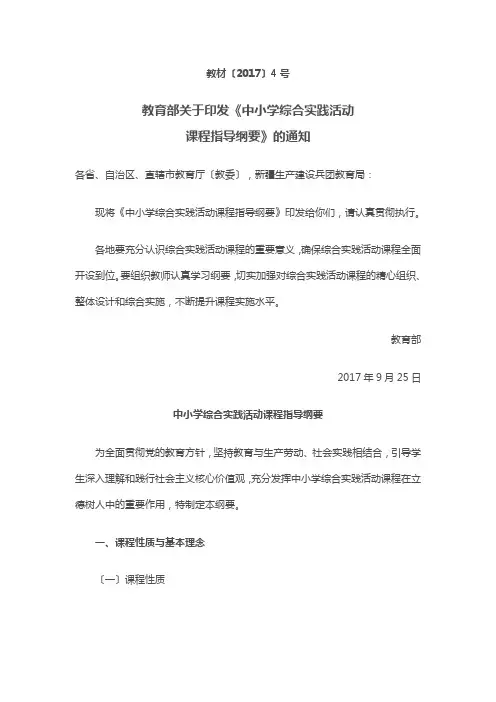 教材〔2017〕4 号

教育部关于印发《中小学综合实践活动课程指导纲要》的通知

各省、自治区、直辖市教育厅（教委），新疆生产建设兵团教育局：

现将《中小学综合实践活动课程指导纲要》印发给你们，请认真贯彻执行。

各地要充分认识综合实践活动课程的重要意义，确保综合实践活动课程全面开设到位。要组织教师认真学习纲要，切实加强对综合实践活动课程的精心组织、整体设计和综合实施，不断提升课程实施水平。

教育部

2017 年 9 月 25 日

中小学综合实践活动课程指导纲要

为全面贯彻党的教育方针，坚持教育与生产劳动、社会实践相结合，引导学生深入理解和践行社会主义核心价值观，充分发挥中小学综合实践活动课程在立德树人中的重要作用，特制定本纲要。

一、课程性质与基本理念

（一）课程性质